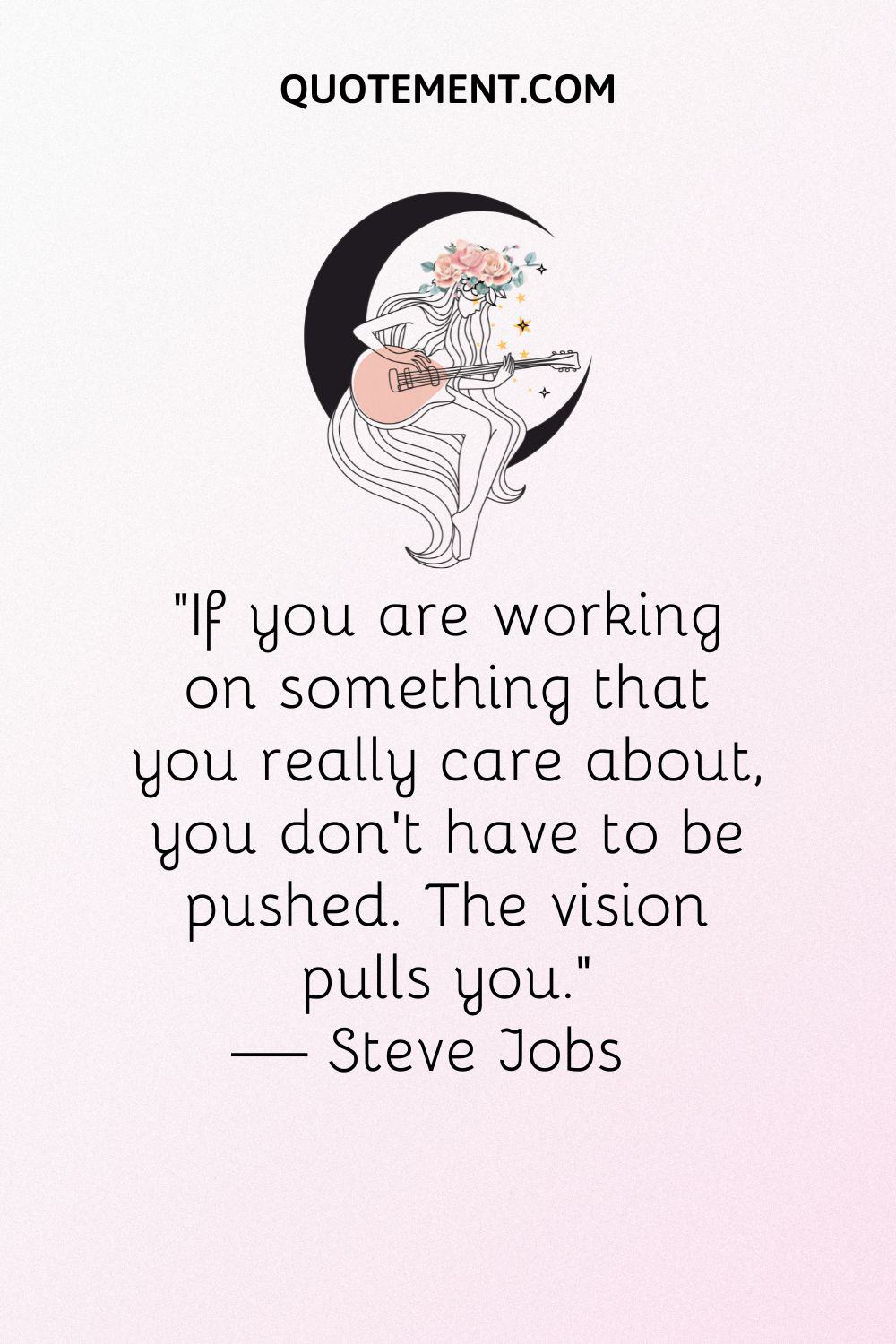 QUOTEMENT.COM

"If you are working on something that you really care about, you don't have to be pushed. The vision pulls you."
— Steve Jobs